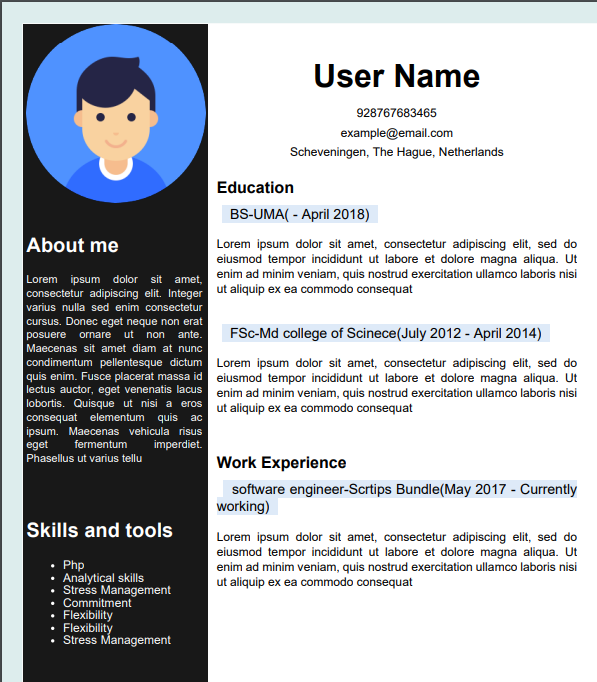 About me

Lorem ipsum dolor sit amet, consectetur adipiscing elit. Integer varius nulla sed enim consectetur cursus. Donec eget neque non erat posuere ornare ut non ante. Maecenas sit amet diam at nunc condimentum pellentesque dictum quis enim. Fusce placerat massa id lectus auctor, eget venenatis lacus lobortis. Quisque ut nisi a eros consequat elementum quis ac ipsum. Maecenas vehicula risus eget fermentum imperdiet. Phasellus ut varius tellu

Skills and tools

- Php
- Analytical skills
- Stress Management
- Commitment
- Flexibility
- Flexibility
- Stress Management

User Name

928767683465

example@email.com

Scheveningen, The Hague, Netherlands

Education

BS-UMA( - April 2018)

Lorem ipsum dolor sit amet, consectetur adipiscing elit, sed do eiusmod tempor incididunt ut labore et dolore magna aliqua. Ut enim ad minim veniam, quis nostrud exercitation ullamco laboris nisi ut aliquip ex ea commodo consequat

FSc-Md college of Scinece(July 2012 - April 2014)

Lorem ipsum dolor sit amet, consectetur adipiscing elit, sed do eiusmod tempor incididunt ut labore et dolore magna aliqua. Ut enim ad minim veniam, quis nostrud exercitation ullamco laboris nisi ut aliquip ex ea commodo consequat

Work Experience

software engineer-Scrtips Bundle(May 2017 - Currently working)

Lorem ipsum dolor sit amet, consectetur adipiscing elit, sed do eiusmod tempor incididunt ut labore et dolore magna aliqua. Ut enim ad minim veniam, quis nostrud exercitation ullamco laboris nisi ut aliquip ex ea commodo consequat